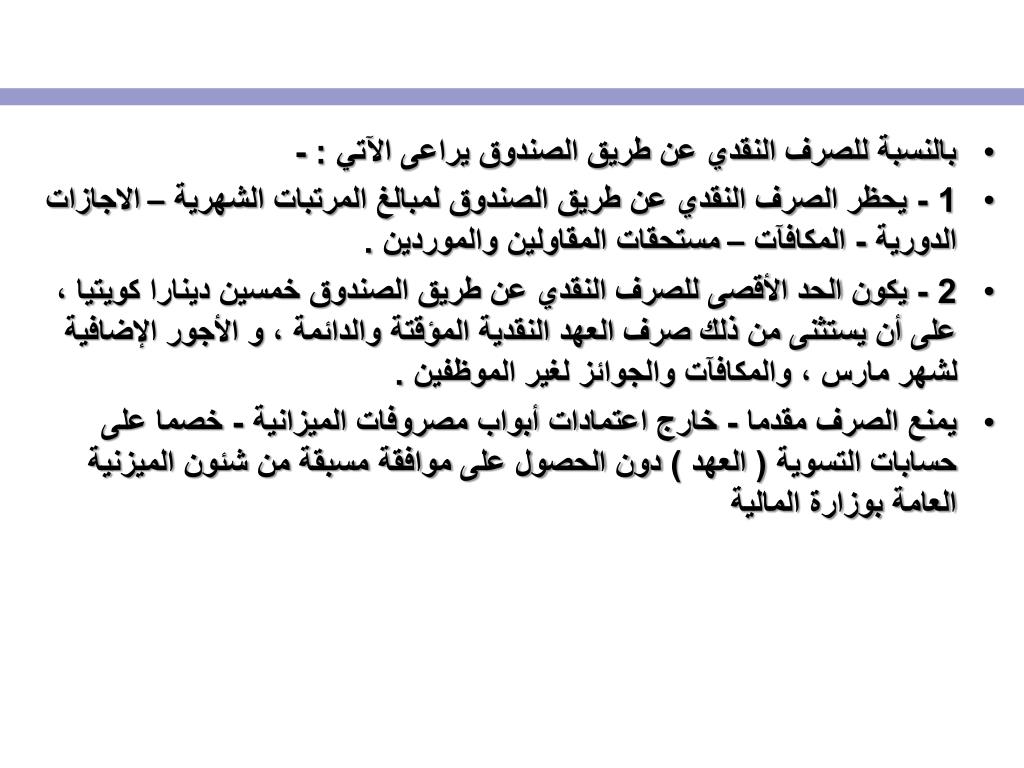 • بالنسبة للصرف النقدي عن طريق الصندوق يراعى الآتي : -

• 1 - يحظر الصرف النقدي عن طريق الصندوق لمبالغ المرتبات الشهرية – الاجازات الدورية - المكافآت – مستحقات المقاولين والموردين .

• 2 - يكون الحد الأقصى للصرف النقدي عن طريق الصندوق خمسين دينارا كويتيا ، على أن يستثنى من ذلك صرف العهد النقدية المؤقتة والدائمة ، و الأجور الإضافية لشهر مارس ، والمكافآت والجوائز لغير الموظفين .

• يمنع الصرف مقدما - خارج اعتمادات أبواب مصروفات الميزانية - خصما على حسابات التسوية ( العهد ) دون الحصول على موافقة مسبقة من شئون الميزنية العامة بوزارة المالية